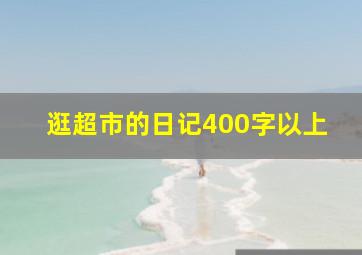 逛超市的日记400字以上